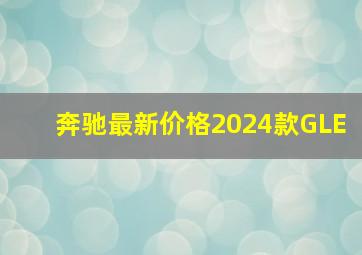 奔驰最新价格2024款GLE